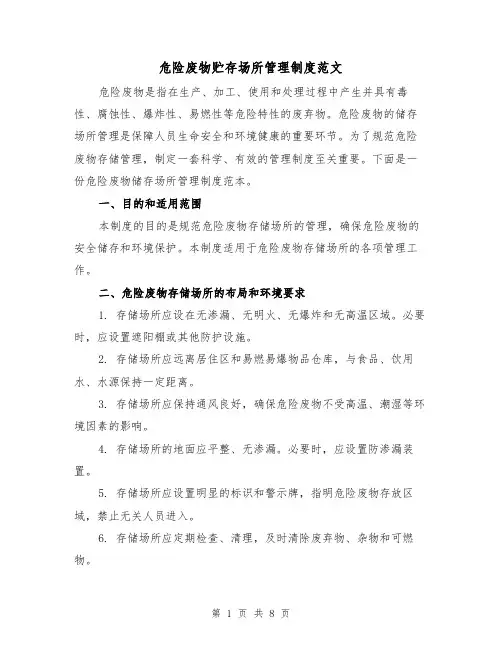 危险废物贮存场所管理制度范文

危险废物是指在生产、加工、使用和处理过程中产生并具有毒性、腐蚀性、爆炸性、易燃性等危险特性的废弃物。危险废物的储存场所管理是保障人员生命安全和环境健康的重要环节。为了规范危险废物存储管理，制定一套科学、有效的管理制度至关重要。下面是一份危险废物储存场所管理制度范本。

一、目的和适用范围

本制度的目的是规范危险废物存储场所的管理，确保危险废物的安全储存和环境保护。本制度适用于危险废物存储场所的各项管理工作。

二、危险废物存储场所的布局和环境要求

1. 存储场所应设在无渗漏、无明火、无爆炸和无高温区域。必要时，应设置遮阳棚或其他防护设施。

2. 存储场所应远离居住区和易燃易爆物品仓库，与食品、饮用水、水源保持一定距离。

3. 存储场所应保持通风良好，确保危险废物不受高温、潮湿等环境因素的影响。

4. 存储场所的地面应平整、无渗漏。必要时，应设置防渗漏装置。

5. 存储场所应设置明显的标识和警示牌，指明危险废物存放区域，禁止无关人员进入。

6. 存储场所应定期检查、清理，及时清除废弃物、杂物和可燃物。

第 1 页 共 8 页